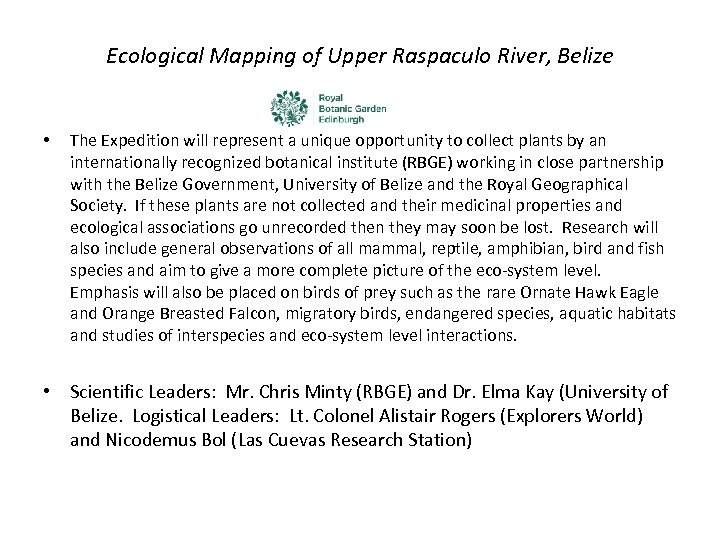 Ecological Mapping of Upper Raspaculo River, Belize

Royal Botanic Garden Edinburgh

• The Expedition will represent a unique opportunity to collect plants by an internationally recognized botanical institute (RBGE) working in close partnership with the Belize Government, University of Belize and the Royal Geographical Society. If these plants are not collected and their medicinal properties and ecological associations go unrecorded then they may soon be lost. Research will also include general observations of all mammal, reptile, amphibian, bird and fish species and aim to give a more complete picture of the eco-system level. Emphasis will also be placed on birds of prey such as the rare Ornate Hawk Eagle and Orange Breasted Falcon, migratory birds, endangered species, aquatic habitats and studies of interspecies and eco-system level interactions.

• Scientific Leaders: Mr. Chris Minty (RBGE) and Dr. Elma Kay (University of Belize. Logistical Leaders: Lt. Colonel Alistair Rogers (Explorers World) and Nicodemus Bol (Las Cuevas Research Station)